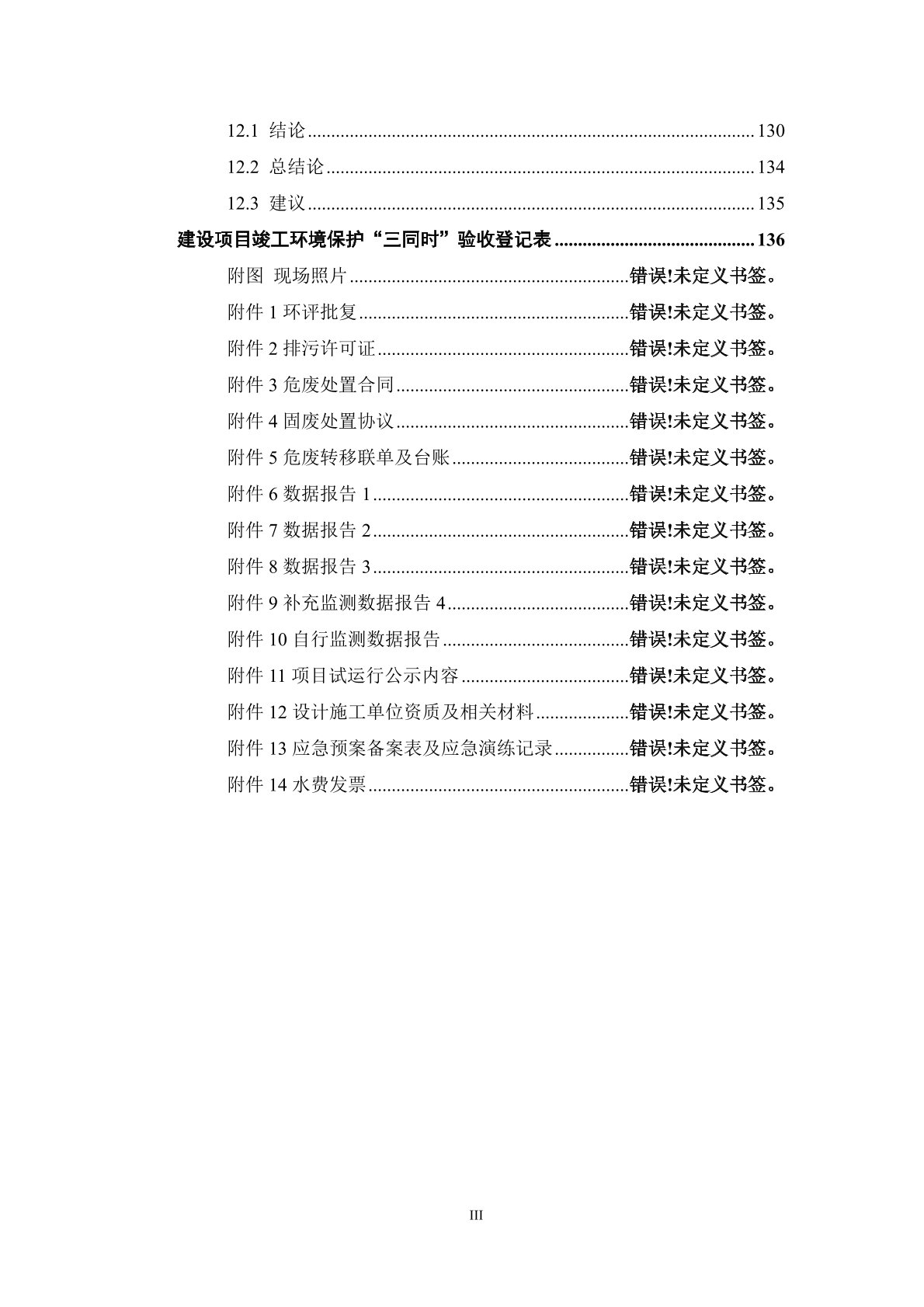 12.1 结论 130

12.2 总结论 134

12.3 建议 135

建设项目竣工环境保护“三同时”验收登记表 136

附图 现场照片 错误!未定义书签。

附件1环评批复 错误!未定义书签。

附件2排污许可证 错误!未定义书签。

附件3危废处置合同 错误!未定义书签。

附件4固废处置协议 错误!未定义书签。

附件5危废转移联单及台账 错误!未定义书签。

附件6数据报告1 错误!未定义书签。

附件7数据报告2 错误!未定义书签。

附件8数据报告3 错误!未定义书签。

附件9补充监测数据报告4 错误!未定义书签。

附件10自行监测数据报告 错误!未定义书签。

附件11项目试运行公示内容 错误!未定义书签。

附件12设计施工单位资质及相关材料 错误!未定义书签。

附件13应急预案备案表及应急演练记录 错误!未定义书签。

附件14水费发票 错误!未定义书签。

III